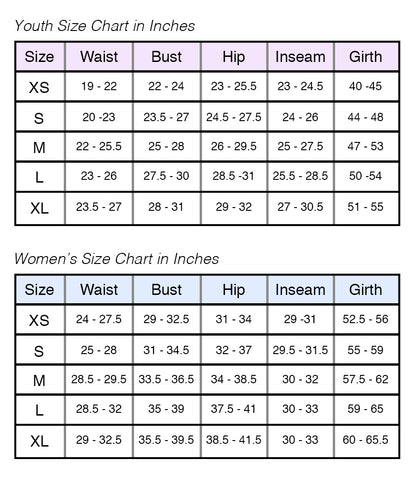 Youth Size Chart in Inches

| Size | Waist | Bust | Hip | Inseam | Girth |
|---|---|---|---|---|---|
| XS | 19 - 22 | 22 - 24 | 23 - 25.5 | 23 - 24.5 | 40 -45 |
| S | 20 -23 | 23.5 - 27 | 24.5 - 27.5 | 24 - 26 | 44 - 48 |
| M | 22 - 25.5 | 25 - 28 | 26 - 29.5 | 25 - 27.5 | 47 - 53 |
| L | 23 - 26 | 27.5 - 30 | 28.5 -31 | 25.5 - 28.5 | 50 -54 |
| XL | 23.5 - 27 | 28 - 31 | 29 - 32 | 27 - 30.5 | 51 - 55 |

Women's Size Chart in Inches

| Size | Waist | Bust | Hip | Inseam | Girth |
|---|---|---|---|---|---|
| XS | 24 - 27.5 | 29 - 32.5 | 31 - 34 | 29 -31 | 52.5 - 56 |
| S | 25 - 28 | 31 - 34.5 | 32 - 37 | 29.5 - 31.5 | 55 - 59 |
| M | 28.5 - 29.5 | 33.5 - 36.5 | 34 - 38.5 | 30 - 32 | 57.5 - 62 |
| L | 28.5 - 32 | 35 - 39 | 37.5 - 41 | 30 - 33 | 59 - 65 |
| XL | 29 - 32.5 | 35.5 - 39.5 | 38.5 - 41.5 | 30 - 33 | 60 - 65.5 |